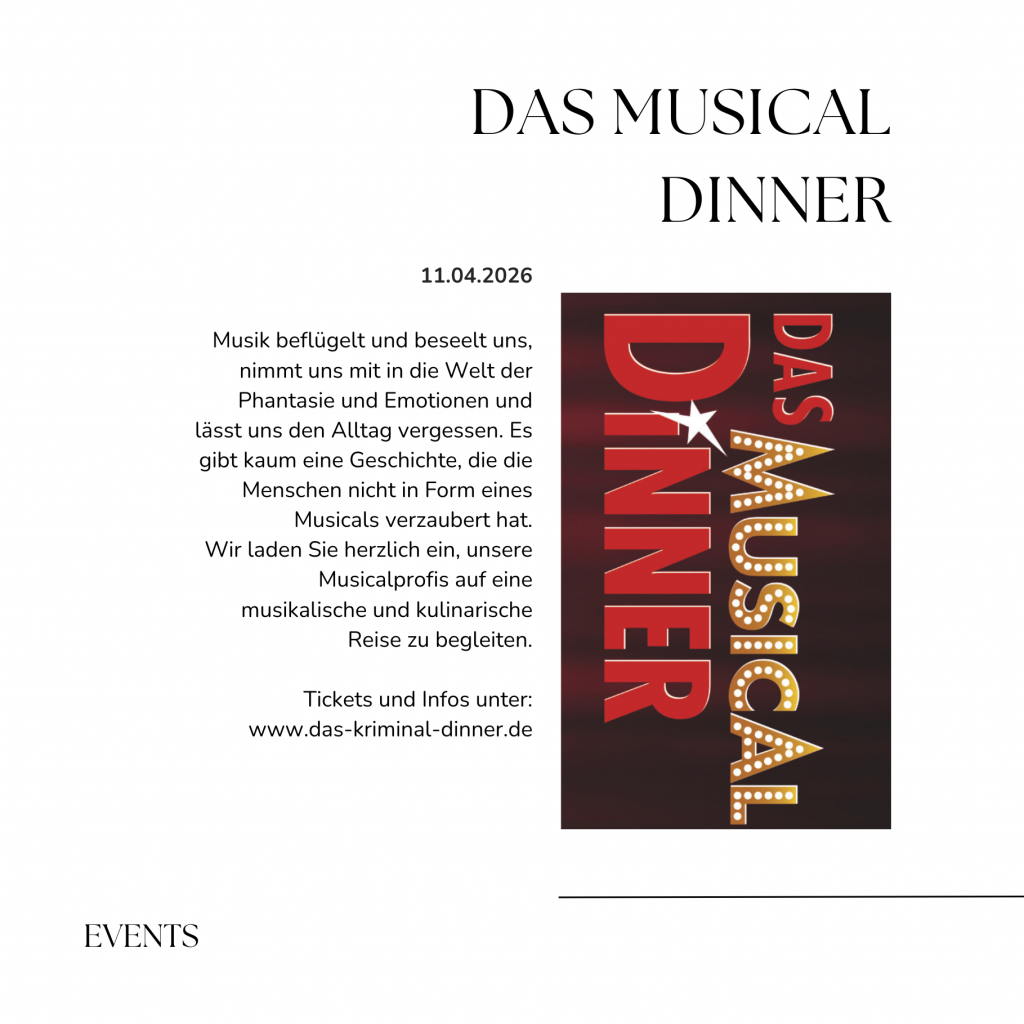 DAS MUSICAL DINNER

11.04.2026

Musik beflügelt und beseelt uns, nimmt uns mit in die Welt der Phantasie und Emotionen und lässt uns den Alltag vergessen. Es gibt kaum eine Geschichte, die die Menschen nicht in Form eines Musicals verzaubert hat.
Wir laden Sie herzlich ein, unsere Musicalprofis auf eine musikalische und kulinarische Reise zu begleiten.

Tickets und Infos unter:
www.das-kriminal-dinner.de

DAS MUSICAL DINNER

EVENTS